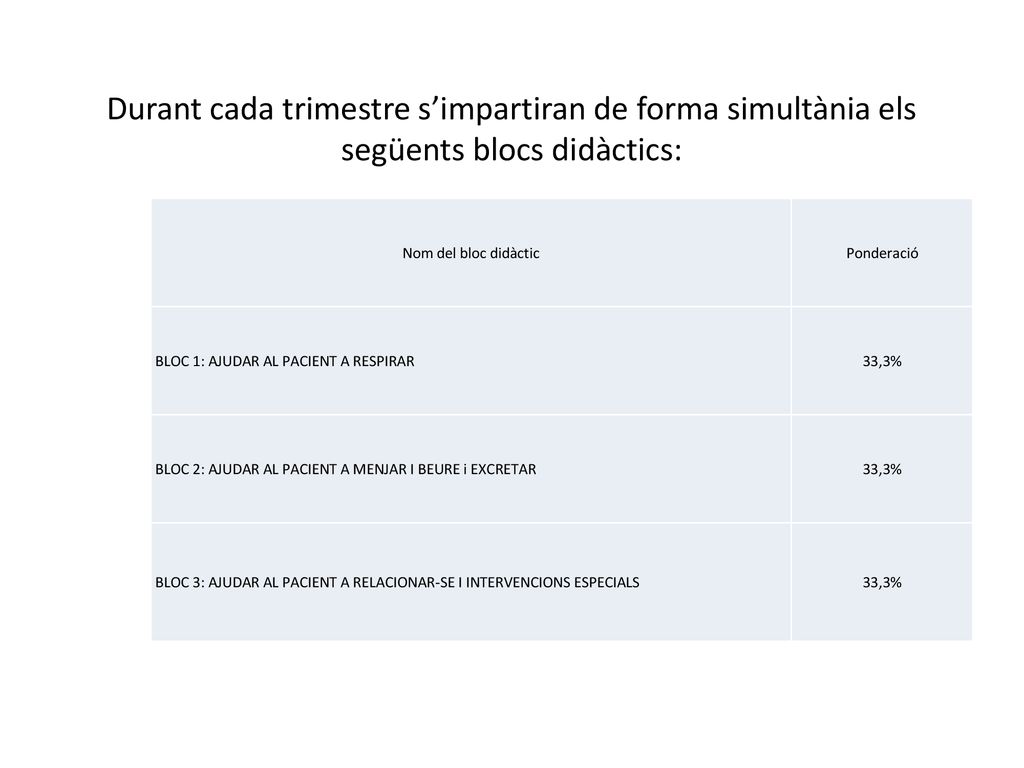 Durant cada trimestre s’impartiran de forma simultània els següents blocs didàctics:

| Nom del bloc didàctic | Ponderació |
|---|---|
| BLOC 1: AJUDAR AL PACIENT A RESPIRAR | 33,3% |
| BLOC 2: AJUDAR AL PACIENT A MENJAR I BEURE i EXCRETAR | 33,3% |
| BLOC 3: AJUDAR AL PACIENT A RELACIONAR-SE I INTERVENCIONS ESPECIALS | 33,3% |